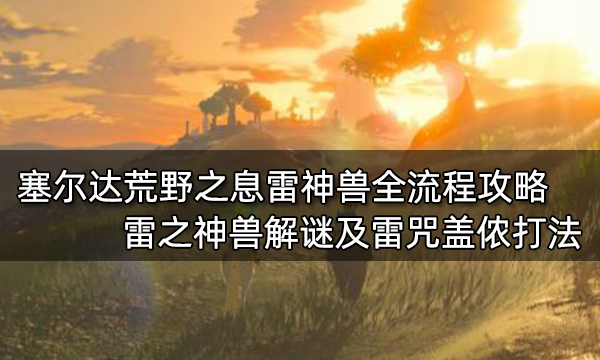 塞尔达荒野之息雷神兽全流程攻略
雷之神兽解谜及雷咒盖侬打法